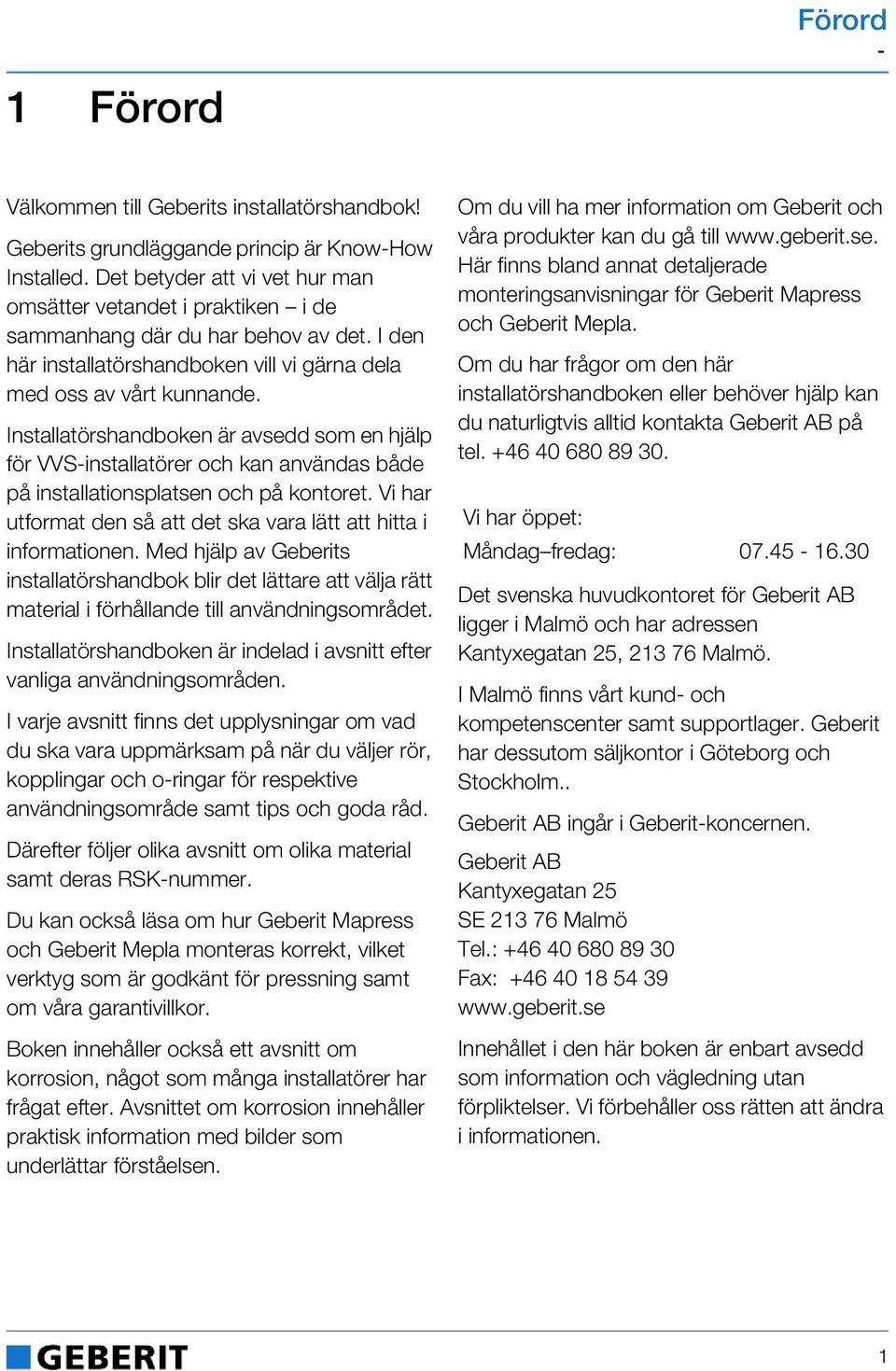 Förord
-

1 Förord

Välkommen till Geberits installatörshandbok!

Geberits grundläggande princip är Know-How Installed. Det betyder att vi vet hur man omsätter vetandet i praktiken – i de sammanhang där du har behov av det. I den här installatörshandboken vill vi gärna dela med oss av vårt kunnande.

Installatörshandboken är avsedd som en hjälp för VVS-installatörer och kan användas både på installationsplatsen och på kontoret. Vi har utformat den så att det ska vara lätt att hitta i informationen. Med hjälp av Geberits installatörshandbok blir det lättare att välja rätt material i förhållande till användningsområdet.

Installatörshandboken är indelad i avsnitt efter vanliga användningsområden.

I varje avsnitt finns det upplysningar om vad du ska vara uppmärksam på när du väljer rör, kopplingar och o-ringar för respektive användningsområde samt tips och goda råd.

Därefter följer olika avsnitt om olika material samt deras RSK-nummer.

Du kan också läsa om hur Geberit Mapress och Geberit Mepla monteras korrekt, vilket verktyg som är godkänt för pressning samt om våra garantivillkor.

Boken innehåller också ett avsnitt om korrosion, något som många installatörer har frågat efter. Avsnittet om korrosion innehåller praktisk information med bilder som underlättar förståelsen.

Om du vill ha mer information om Geberit och våra produkter kan du gå till www.geberit.se. Här finns bland annat detaljerade monteringsanvisningar för Geberit Mapress och Geberit Mepla.

Om du har frågor om den här installatörshandboken eller behöver hjälp kan du naturligtvis alltid kontakta Geberit AB på tel. +46 40 680 89 30.

Vi har öppet:
Måndag–fredag: 07.45 - 16.30

Det svenska huvudkontoret för Geberit AB ligger i Malmö och har adressen Kantyxegatan 25, 213 76 Malmö.

I Malmö finns vårt kund- och kompetenscenter samt supportlager. Geberit har dessutom säljkontor i Göteborg och Stockholm..

Geberit AB ingår i Geberit-koncernen.

Geberit AB
Kantyxegatan 25
SE 213 76 Malmö
Tel.: +46 40 680 89 30
Fax: +46 40 18 54 39
www.geberit.se

Innehållet i den här boken är enbart avsedd som information och vägledning utan förpliktelser. Vi förbehåller oss rätten att ändra i informationen.

GEBERIT
1